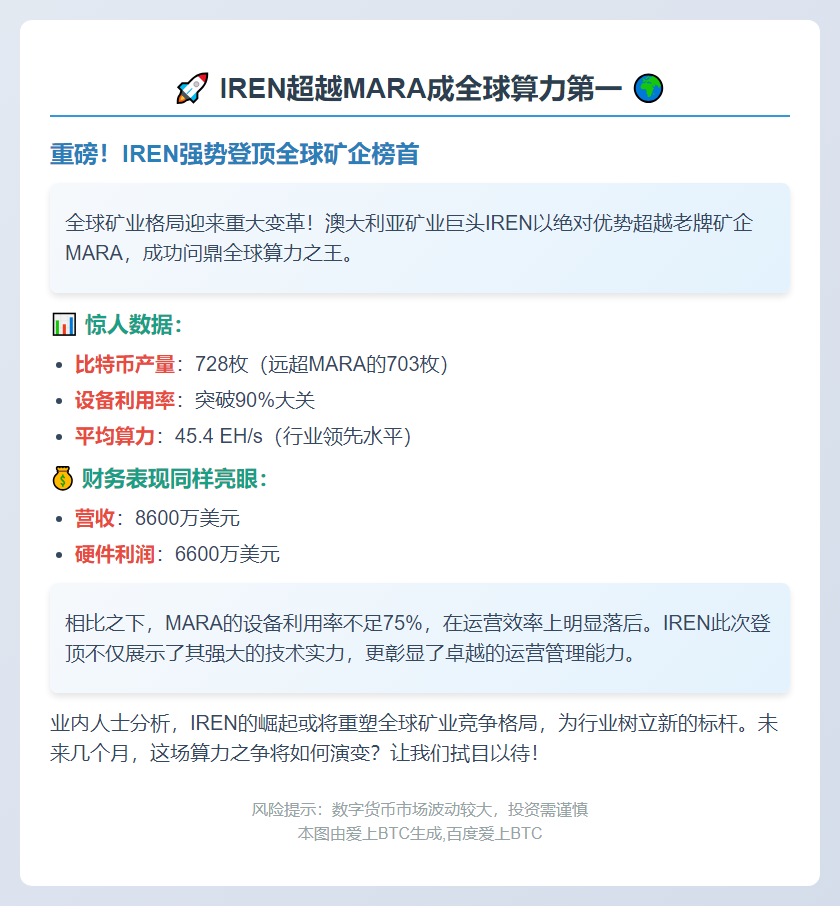 🚀 IREN超越MARA成全球算力第一 🌍

重磅！IREN强势登顶全球矿企榜首

全球矿业格局迎来重大变革！澳大利亚矿业巨头IREN以绝对优势超越老牌矿企MARA，成功问鼎全球算力之王。

📊 惊人数据：

- 比特币产量：728枚（远超MARA的703枚）
- 设备利用率：突破90%大关
- 平均算力：45.4 EH/s（行业领先水平）

💰 财务表现同样亮眼：

- 营收：8600万美元
- 硬件利润：6600万美元

相比之下，MARA的设备利用率不足75%，在运营效率上明显落后。IREN此次登顶不仅展示了其强大的技术实力，更彰显了卓越的运营管理能力。

业内人士分析，IREN的崛起或将重塑全球矿业竞争格局，为行业树立新的标杆。未来几个月，这场算力之争将如何演变？让我们拭目以待！

风险提示：数字货币市场波动较大，投资需谨慎
本图由爱上BTC生成,百度爱上BTC